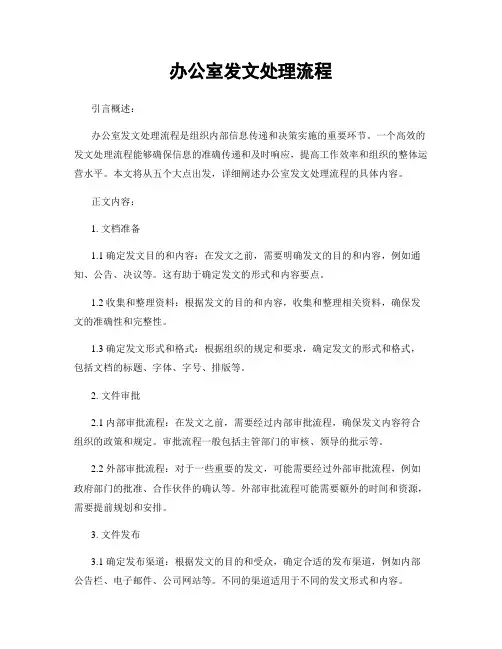 办公室发文处理流程

引言概述：

办公室发文处理流程是组织内部信息传递和决策实施的重要环节。一个高效的发文处理流程能够确保信息的准确传递和及时响应，提高工作效率和组织的整体运营水平。本文将从五个大点出发，详细阐述办公室发文处理流程的具体内容。

正文内容：

1. 文档准备

1.1 确定发文目的和内容：在发文之前，需要明确发文的目的和内容，例如通知、公告、决议等。这有助于确定发文的形式和内容要点。

1.2 收集和整理资料：根据发文的目的和内容，收集和整理相关资料，确保发文的准确性和完整性。

1.3 确定发文形式和格式：根据组织的规定和要求，确定发文的形式和格式，包括文档的标题、字体、字号、排版等。

2. 文件审批

2.1 内部审批流程：在发文之前，需要经过内部审批流程，确保发文内容符合组织的政策和规定。审批流程一般包括主管部门的审核、领导的批示等。

2.2 外部审批流程：对于一些重要的发文，可能需要经过外部审批流程，例如政府部门的批准、合作伙伴的确认等。外部审批流程可能需要额外的时间和资源，需要提前规划和安排。

3. 文件发布

3.1 确定发布渠道：根据发文的目的和受众，确定合适的发布渠道，例如内部公告栏、电子邮件、公司网站等。不同的渠道适用于不同的发文形式和内容。